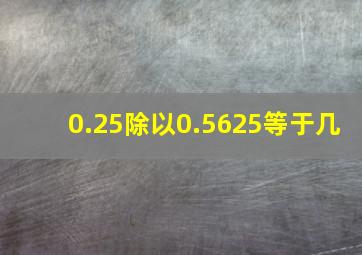 0.25除以0.5625等于几